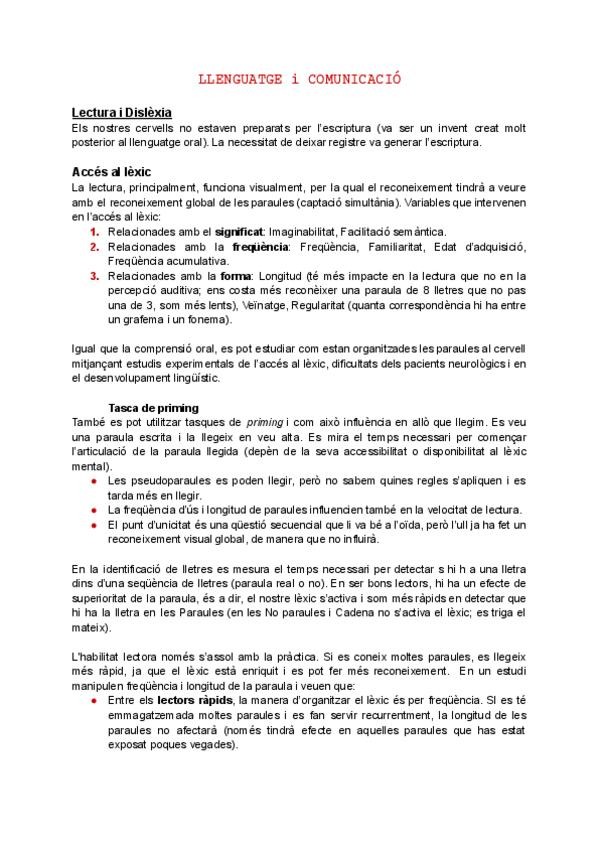 LLENGUATGE i COMUNICACIÓ

Lectura i Dislèxia
Els nostres cervells no estaven preparats per l'escriptura (va ser un invent creat molt posterior al llenguatge oral). La necessitat de deixar registre va generar l'escriptura.

Accés al lèxic
La lectura, principalment, funciona visualment, per la qual el reconeixement tindrà a veure amb el reconeixement global de les paraules (captació simultània). Variables que intervenen en l'accés al lèxic:
1. Relacionades amb el significat: Imaginabilitat, Facilitació semàntica.
2. Relacionades amb la freqüència: Freqüència, Familiaritat, Edat d'adquisició, Freqüència acumulativa.
3. Relacionades amb la forma: Longitud (té més impacte en la lectura que no en la percepció auditiva; ens costa més reconèixer una paraula de 8 lletres que no pas una de 3, som més lents), Veïnatge, Regularitat (quanta correspondència hi ha entre un grafema i un fonema).

Igual que la comprensió oral, es pot estudiar com estan organitzades les paraules al cervell mitjançant estudis experimentals de l'accés al lèxic, dificultats dels pacients neurològics i en el desenvolupament lingüístic.

Tasca de priming
També es pot utilitzar tasques de priming i com això influència en allò que llegim. Es veu una paraula escrita i la llegeix en veu alta. Es mira el temps necessari per començar l'articulació de la paraula llegida (depèn de la seva accessibilitat o disponibilitat al lèxic mental).
● Les pseudoparaules es poden llegir, però no sabem quines regles s'apliquen i es tarda més en llegir.
● La freqüència d'ús i longitud de paraules influencien també en la velocitat de lectura.
● El punt d'unicitat és una qüestió secuencial que li va bé a l'oïda, però l'ull ja ha fet un reconeixement visual global, de manera que no influirà.

En la identificació de lletres es mesura el temps necessari per detectar s hi h a una lletra dins d'una seqüència de lletres (paraula real o no). En ser bons lectors, hi ha un efecte de superioritat de la paraula, és a dir, el nostre lèxic s'activa i som més ràpids en detectar que hi ha la lletra en les Paraules (en les No paraules i Cadena no s'activa el lèxic; es triga el mateix).

L'habilitat lectora només s'assol amb la pràctica. Si es coneix moltes paraules, es llegeix més ràpid, ja que el lèxic està enriquit i es pot fer més reconeixement. En un estudi manipulen freqüència i longitud de la paraula i veuen que:
● Entre els lectors ràpids, la manera d'organitzar el lèxic és per freqüència. SI es té emmagatzemada moltes paraules i es fan servir recurrentment, la longitud de les paraules no afectarà (només tindrà efecte en aquelles paraules que has estat exposat poques vegades).